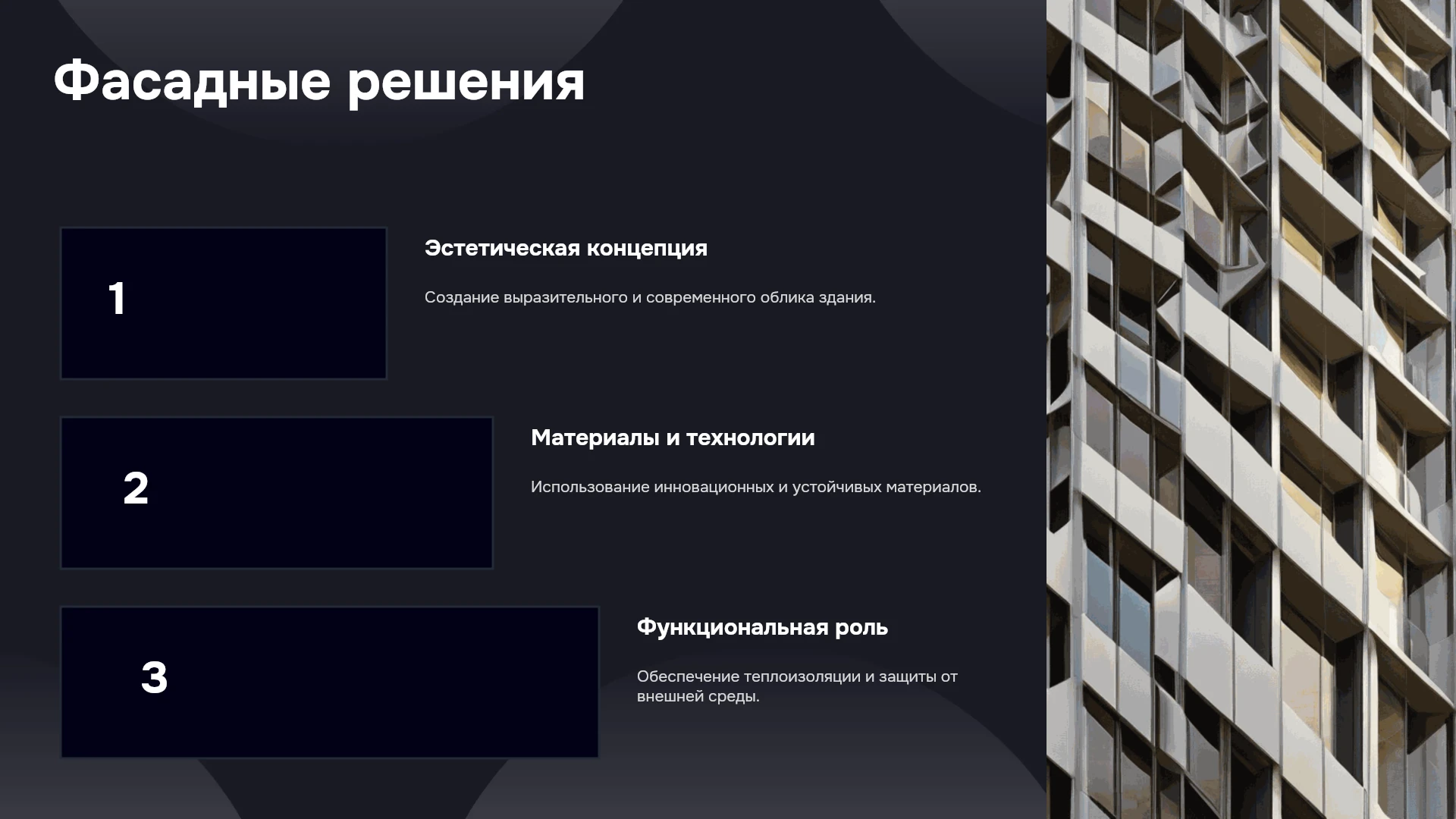 Фасадные решения

1

Эстетическая концепция

Создание выразительного и современного облика здания.

2

Материалы и технологии

Использование инновационных и устойчивых материалов.

3

Функциональная роль

Обеспечение теплоизоляции и защиты от внешней среды.